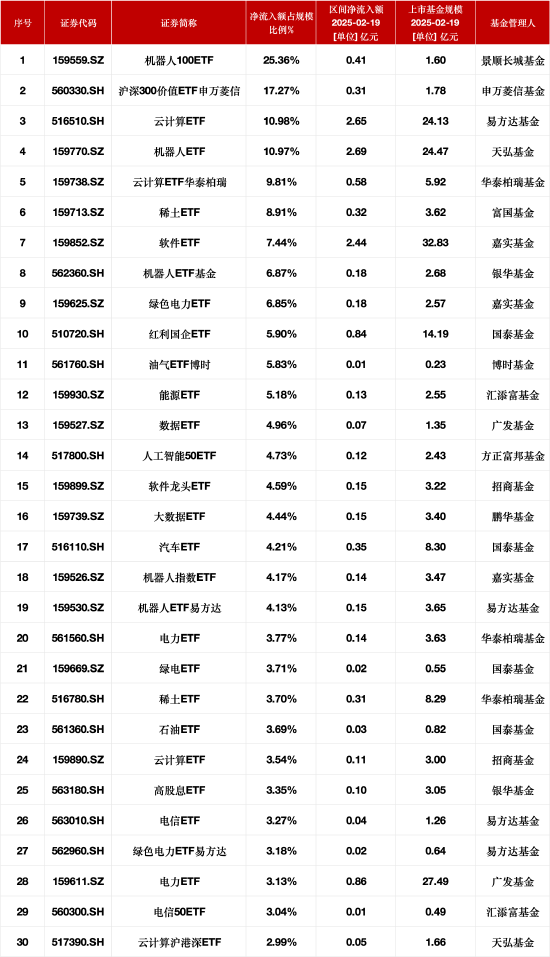 | 序号 | 证券代码 | 证券简称 | 净流入额占规模比例% | 区间净流入额 2025-02-19 [单位] 亿元 | 上市基金规模 2025-02-19 [单位] 亿元 | 基金管理人 |
|---|---|---|---|---|---|---|
| 1 | 159559.SZ | 机器人100ETF | 25.36% | 0.41 | 1.60 | 景顺长城基金 |
| 2 | 560330.SH | 沪深300价值ETF申万菱信 | 17.27% | 0.31 | 1.78 | 申万菱信基金 |
| 3 | 516510.SH | 云计算ETF | 10.98% | 2.65 | 24.13 | 易方达基金 |
| 4 | 159770.SZ | 机器人ETF | 10.97% | 2.69 | 24.47 | 天弘基金 |
| 5 | 159738.SZ | 云计算ETF华泰柏瑞 | 9.81% | 0.58 | 5.92 | 华泰柏瑞基金 |
| 6 | 159713.SZ | 稀土ETF | 8.91% | 0.32 | 3.62 | 富国基金 |
| 7 | 159852.SZ | 软件ETF | 7.44% | 2.44 | 32.83 | 嘉实基金 |
| 8 | 562360.SH | 机器人ETF基金 | 6.87% | 0.18 | 2.68 | 银华基金 |
| 9 | 159625.SZ | 绿色电力ETF | 6.85% | 0.18 | 2.57 | 嘉实基金 |
| 10 | 510720.SH | 红利国企ETF | 5.90% | 0.84 | 14.19 | 国泰基金 |
| 11 | 561760.SH | 油气ETF博时 | 5.83% | 0.01 | 0.23 | 博时基金 |
| 12 | 159930.SZ | 能源ETF | 5.18% | 0.13 | 2.55 | 汇添富基金 |
| 13 | 159527.SZ | 数据ETF | 4.96% | 0.07 | 1.35 | 广发基金 |
| 14 | 517800.SH | 人工智能50ETF | 4.73% | 0.12 | 2.43 | 方正富邦基金 |
| 15 | 159899.SZ | 软件龙头ETF | 4.59% | 0.15 | 3.22 | 招商基金 |
| 16 | 159739.SZ | 大数据ETF | 4.44% | 0.15 | 3.40 | 鹏华基金 |
| 17 | 516110.SH | 汽车ETF | 4.21% | 0.35 | 8.30 | 国泰基金 |
| 18 | 159526.SZ | 机器人指数ETF | 4.17% | 0.14 | 3.47 | 嘉实基金 |
| 19 | 159530.SZ | 机器人ETF易方达 | 4.13% | 0.15 | 3.65 | 易方达基金 |
| 20 | 561560.SH | 电力ETF | 3.77% | 0.14 | 3.63 | 华泰柏瑞基金 |
| 21 | 159669.SZ | 绿电ETF | 3.71% | 0.02 | 0.55 | 国泰基金 |
| 22 | 516780.SH | 稀土ETF | 3.70% | 0.31 | 8.29 | 华泰柏瑞基金 |
| 23 | 561360.SH | 石油ETF | 3.69% | 0.03 | 0.82 | 国泰基金 |
| 24 | 159890.SZ | 云计算ETF | 3.54% | 0.11 | 3.00 | 招商基金 |
| 25 | 563180.SH | 高股息ETF | 3.35% | 0.10 | 3.05 | 银华基金 |
| 26 | 563010.SH | 电信ETF | 3.27% | 0.04 | 1.26 | 易方达基金 |
| 27 | 562960.SH | 绿色电力ETF易方达 | 3.18% | 0.02 | 0.64 | 易方达基金 |
| 28 | 159611.SZ | 电力ETF | 3.13% | 0.86 | 27.49 | 广发基金 |
| 29 | 560300.SH | 电信50ETF | 3.04% | 0.01 | 0.49 | 汇添富基金 |
| 30 | 517390.SH | 云计算沪港深ETF | 2.99% | 0.05 | 1.66 | 天弘基金 |